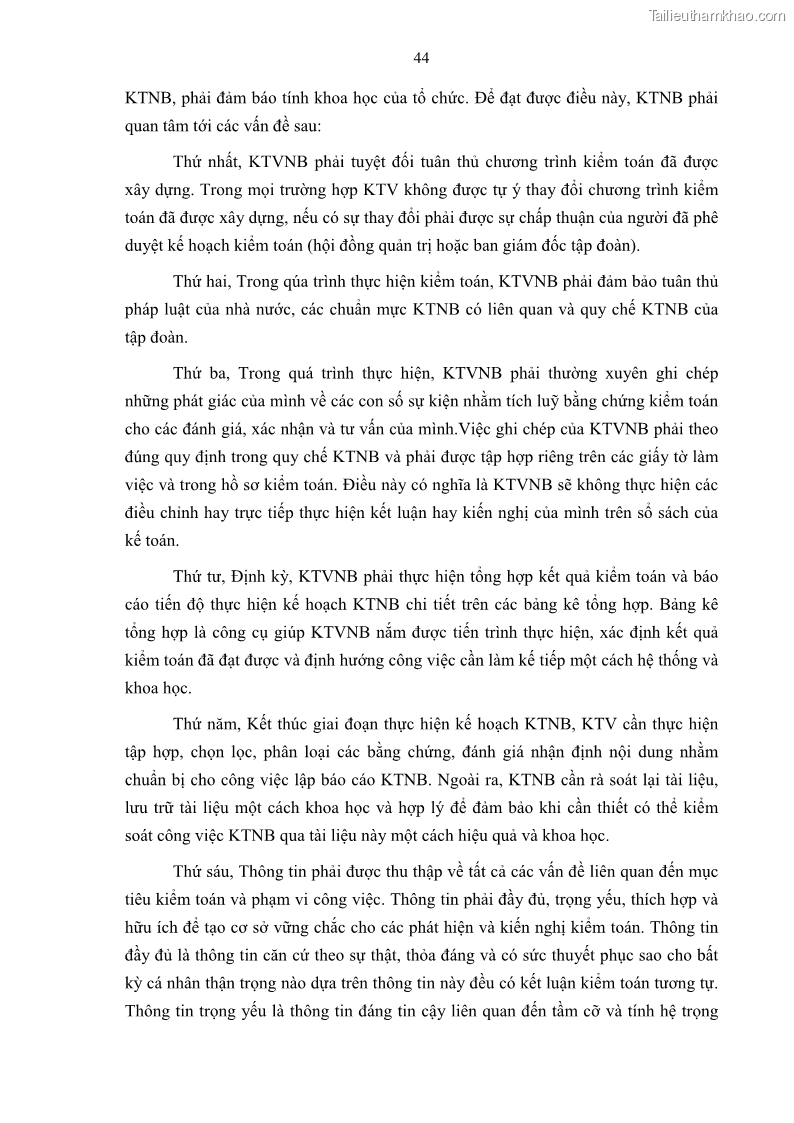 Tailieuthamkhao.com

44

KTNB, phải đảm bảo tính khoa học của tổ chức. Để đạt được điều này, KTNB phải quan tâm tới các vấn đề sau:

Thứ nhất, KTVNB phải tuyệt đối tuân thủ chương trình kiểm toán đã được xây dựng. Trong mọi trường hợp KTV không được tự ý thay đổi chương trình kiểm toán đã được xây dựng, nếu có sự thay đổi phải được sự chấp thuận của người đã phê duyệt kế hoạch kiểm toán (hội đồng quản trị hoặc ban giám đốc tập đoàn).

Thứ hai, Trong qúa trình thực hiện kiểm toán, KTVNB phải đảm bảo tuân thủ pháp luật của nhà nước, các chuẩn mực KTNB có liên quan và quy chế KTNB của tập đoàn.

Thứ ba, Trong quá trình thực hiện, KTVNB phải thường xuyên ghi chép những phát giác của mình về các con số sự kiện nhằm tích luỹ bằng chứng kiểm toán cho các đánh giá, xác nhận và tư vấn của mình.Việc ghi chép của KTVNB phải theo đúng quy định trong quy chế KTNB và phải được tập hợp riêng trên các giấy tờ làm việc và trong hồ sơ kiểm toán. Điều này có nghĩa là KTVNB sẽ không thực hiện các điều chỉnh hay trực tiếp thực hiện kết luận hay kiến nghị của mình trên sổ sách của kế toán.

Thứ tư, Định kỳ, KTVNB phải thực hiện tổng hợp kết quả kiểm toán và báo cáo tiến độ thực hiện kế hoạch KTNB chi tiết trên các bảng kê tổng hợp. Bảng kê tổng hợp là công cụ giúp KTVNB nắm được tiến trình thực hiện, xác định kết quả kiểm toán đã đạt được và định hướng công việc cần làm kế tiếp một cách hệ thống và khoa học.

Thứ năm, Kết thúc giai đoạn thực hiện kế hoạch KTNB, KTV cần thực hiện tập hợp, chọn lọc, phân loại các bằng chứng, đánh giá nhận định nội dung nhằm chuẩn bị cho công việc lập báo cáo KTNB. Ngoài ra, KTNB cần rà soát lại tài liệu, lưu trữ tài liệu một cách khoa học và hợp lý để đảm bảo khi cần thiết có thể kiểm soát công việc KTNB qua tài liệu này một cách hiệu quả và khoa học.

Thứ sáu, Thông tin phải được thu thập về tất cả các vấn đề liên quan đến mục tiêu kiểm toán và phạm vi công việc. Thông tin phải đầy đủ, trọng yếu, thích hợp và hữu ích để tạo cơ sở vững chắc cho các phát hiện và kiến nghị kiểm toán. Thông tin đầy đủ là thông tin căn cứ theo sự thật, thỏa đáng và có sức thuyết phục sao cho bất kỳ cá nhân thận trọng nào dựa trên thông tin này đều có kết luận kiểm toán tương tự. Thông tin trọng yếu là thông tin đáng tin cậy liên quan đến tầm cỡ và tính hệ trọng